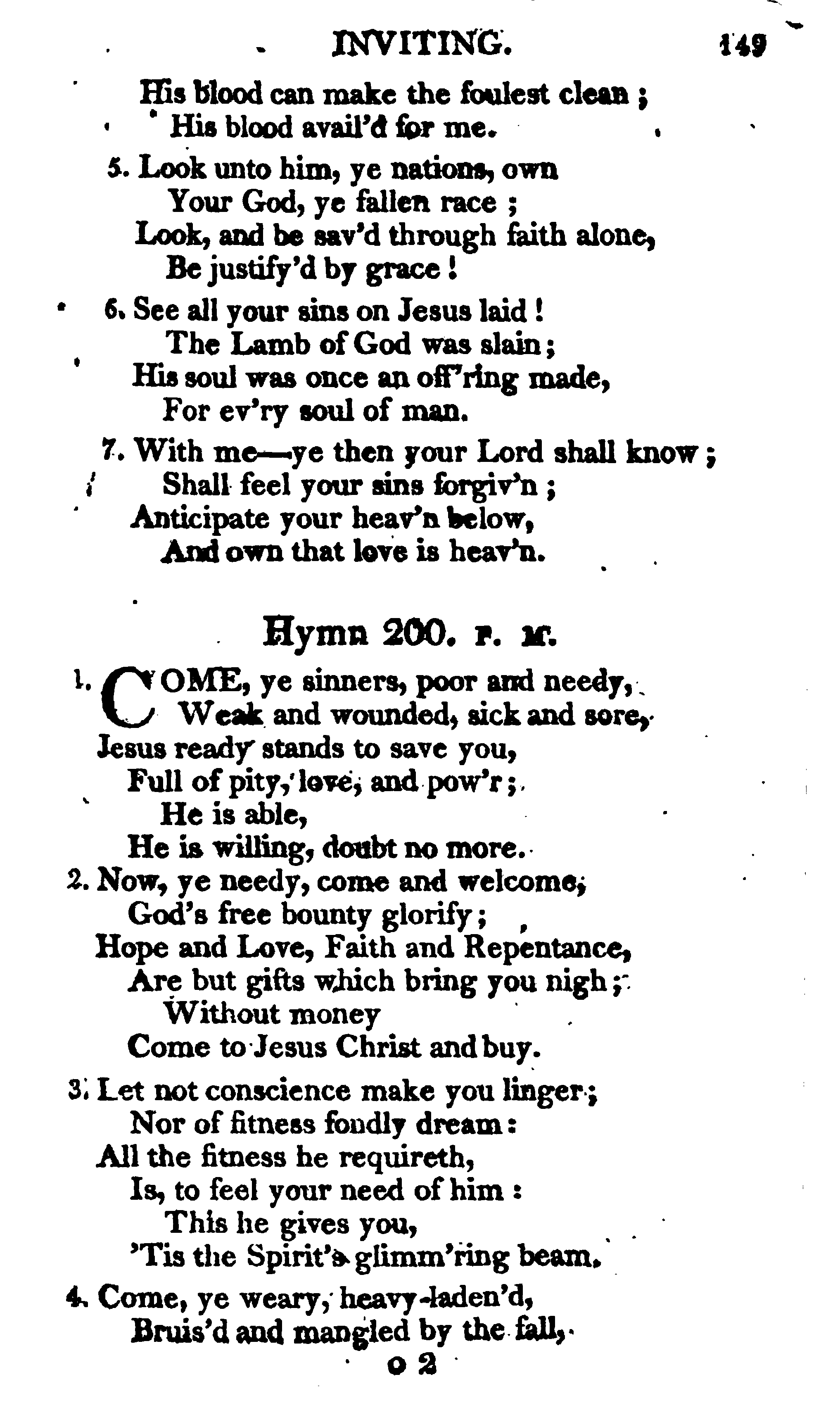 INVITING. 149

His blood can make the foulest clean;
His blood avail'd for me.

5. Look unto him, ye nations, own
Your God, ye fallen race;
Look, and be sav'd through faith alone,
Be justify'd by grace!

6. See all your sins on Jesus laid!
The Lamb of God was slain;
His soul was once an off'ring made,
For ev'ry soul of man.

7. With me—ye then your Lord shall know;
Shall feel your sins forgiv'n;
Anticipate your heav'n below,
And own that love is heav'n.

Hymn 200. P. M.

1. COME, ye sinners, poor and needy,
Weak and wounded, sick and sore,
Jesus ready stands to save you,
Full of pity, love, and pow'r;
He is able,
He is willing, doubt no more.

2. Now, ye needy, come and welcome,
God's free bounty glorify;
Hope and Love, Faith and Repentance,
Are but gifts which bring you nigh;
Without money
Come to Jesus Christ and buy.

3. Let not conscience make you linger;
Nor of fitness fondly dream:
All the fitness he requireth,
Is, to feel your need of him:
This he gives you,
'Tis the Spirit's glimm'ring beam.

4. Come, ye weary, heavy-laden'd,
Bruis'd and mangled by the fall,

O 2